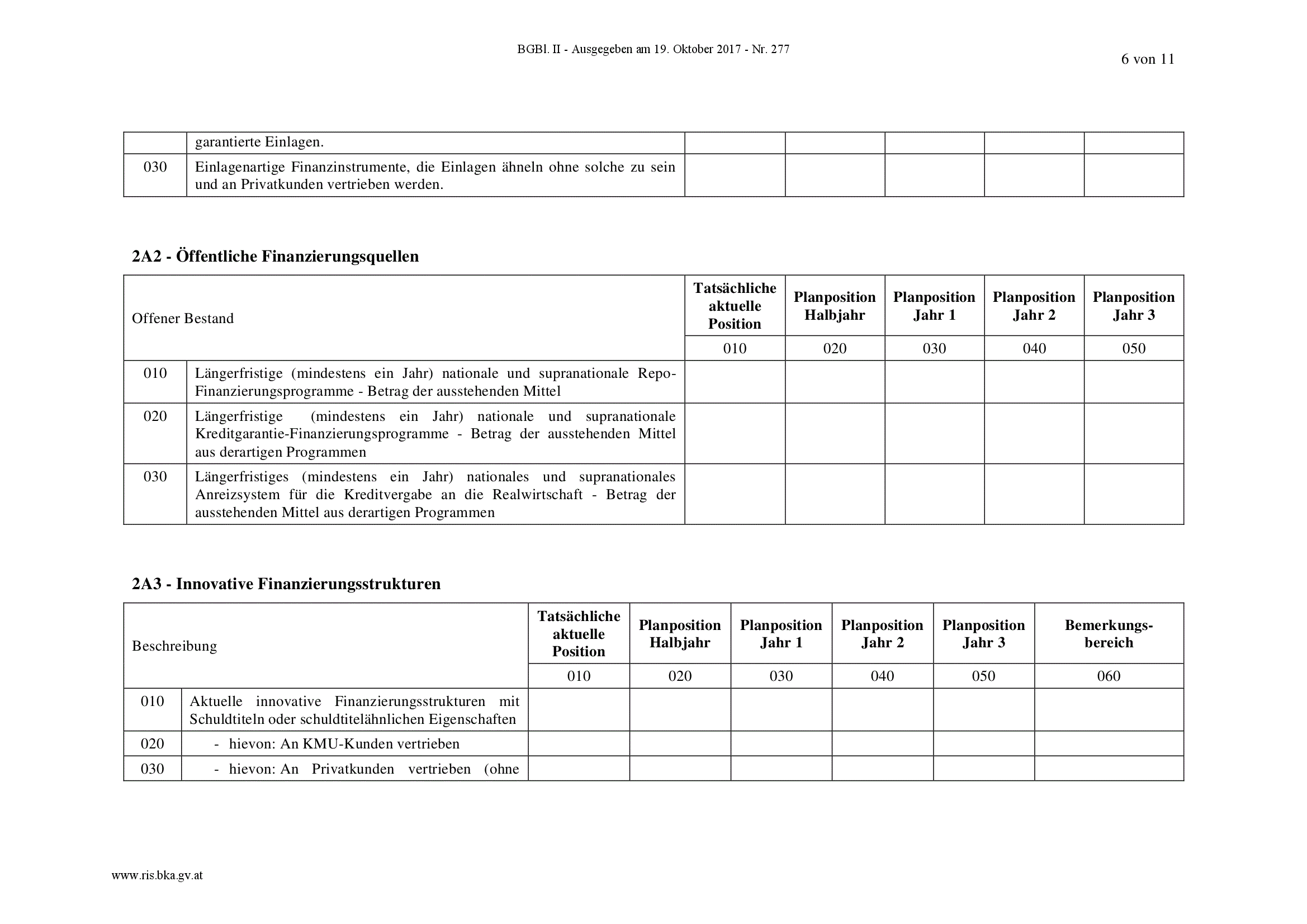 BGBl. II - Ausgegeben am 19. Oktober 2017 - Nr. 277

6 von 11

| | | | | | | |
|---|---|---|---|---|---|---|
| | garantierte Einlagen. | | | | | |
| 030 | Einlagenartige Finanzinstrumente, die Einlagen ähneln ohne solche zu sein und an Privatkunden vertrieben werden. | | | | | |

**2A2 - Öffentliche Finanzierungsquellen**

| Offener Bestand | | Tatsächliche aktuelle Position | Planposition Halbjahr | Planposition Jahr 1 | Planposition Jahr 2 | Planposition Jahr 3 |
|---|---|---|---|---|---|---|
| | | 010 | 020 | 030 | 040 | 050 |
| 010 | Längerfristige (mindestens ein Jahr) nationale und supranationale Repo-Finanzierungsprogramme - Betrag der ausstehenden Mittel | | | | | |
| 020 | Längerfristige (mindestens ein Jahr) nationale und supranationale Kreditgarantie-Finanzierungsprogramme - Betrag der ausstehenden Mittel aus derartigen Programmen | | | | | |
| 030 | Längerfristiges (mindestens ein Jahr) nationales und supranationales Anreizsystem für die Kreditvergabe an die Realwirtschaft - Betrag der ausstehenden Mittel aus derartigen Programmen | | | | | |

**2A3 - Innovative Finanzierungsstrukturen**

| Beschreibung | | Tatsächliche aktuelle Position | Planposition Halbjahr | Planposition Jahr 1 | Planposition Jahr 2 | Planposition Jahr 3 | Bemerkungs-bereich |
|---|---|---|---|---|---|---|---|
| | | 010 | 020 | 030 | 040 | 050 | 060 |
| 010 | Aktuelle innovative Finanzierungsstrukturen mit Schuldtiteln oder schuldtitelähnlichen Eigenschaften | | | | | | |
| 020 | - hievon: An KMU-Kunden vertrieben | | | | | | |
| 030 | - hievon: An Privatkunden vertrieben (ohne | | | | | | |

www.ris.bka.gv.at